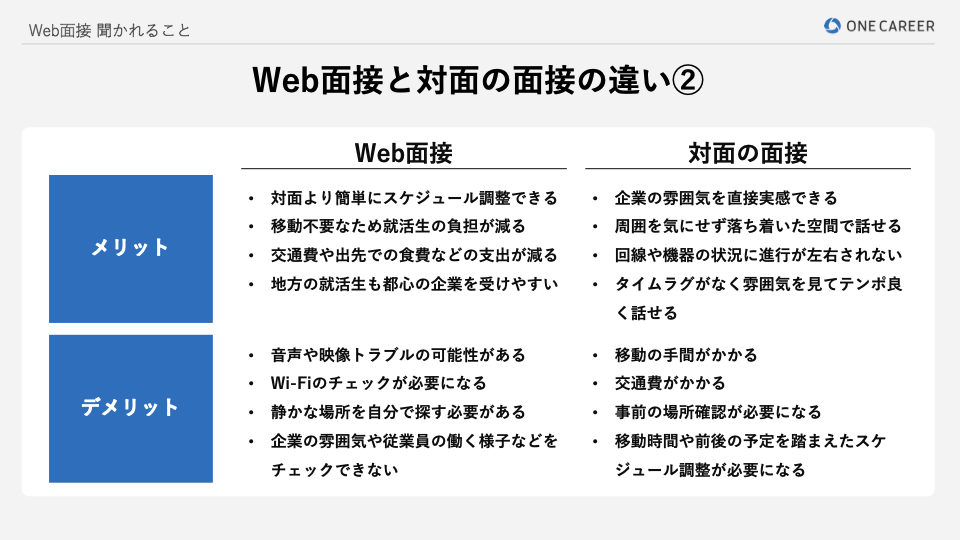 Web面接 聞かれること

ONE CAREER

Web面接と対面の面接の違い②

| | Web面接 | 対面の面接 |
|---|---|---|
| メリット | • 対面より簡単にスケジュール調整できる<br>• 移動不要なため就活生の負担が減る<br>• 交通費や出先での食費などの支出が減る<br>• 地方の就活生も都心の企業を受けやすい | • 企業の雰囲気を直接実感できる<br>• 周囲を気にせず落ち着いた空間で話せる<br>• 回線や機器の状況に進行が左右されない<br>• タイムラグがなく雰囲気を見てテンポ良く話せる |
| デメリット | • 音声や映像トラブルの可能性がある<br>• Wi-Fiのチェックが必要になる<br>• 静かな場所を自分で探す必要がある<br>• 企業の雰囲気や従業員の働く様子などをチェックできない | • 移動の手間がかかる<br>• 交通費がかかる<br>• 事前の場所確認が必要になる<br>• 移動時間や前後の予定を踏まえたスケジュール調整が必要になる |